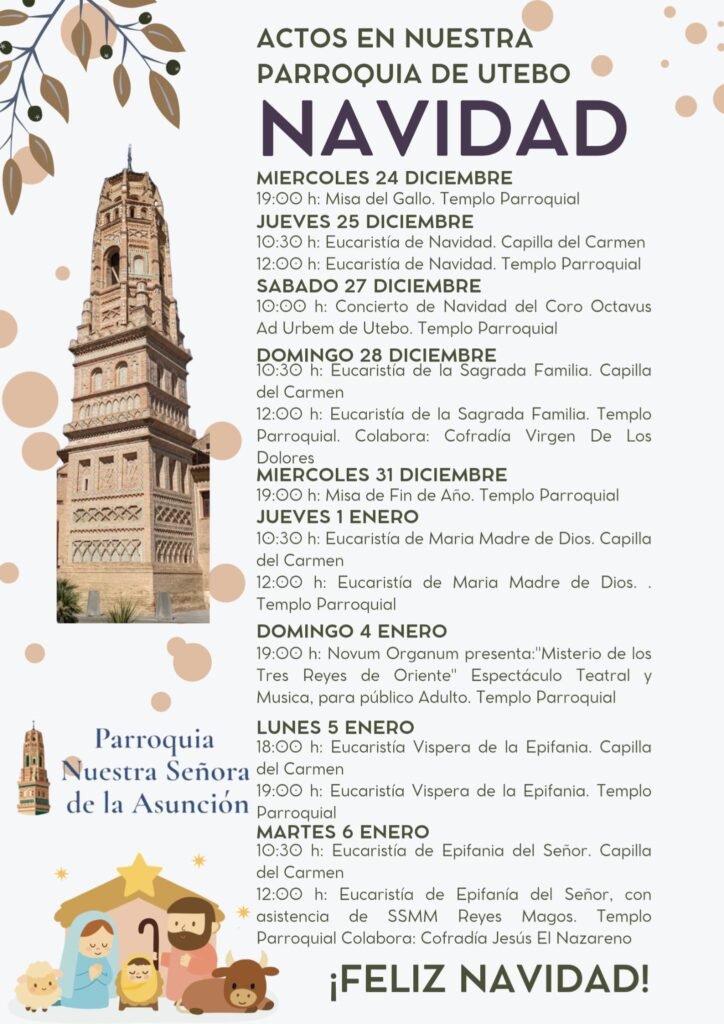 ACTOS EN NUESTRA PARROQUIA DE UTEBO

NAVIDAD

MIERCOLES 24 DICIEMBRE
19:00 h: Misa del Gallo. Templo Parroquial

JUEVES 25 DICIEMBRE
10:30 h: Eucaristía de Navidad. Capilla del Carmen
12:00 h: Eucaristía de Navidad. Templo Parroquial

SABADO 27 DICIEMBRE
10:00 h: Concierto de Navidad del Coro Octavus Ad Urbem de Utebo. Templo Parroquial

DOMINGO 28 DICIEMBRE
10:30 h: Eucaristía de la Sagrada Familia. Capilla del Carmen
12:00 h: Eucaristía de la Sagrada Familia. Templo Parroquial. Colabora: Cofradía Virgen De Los Dolores

MIERCOLES 31 DICIEMBRE
19:00 h: Misa de Fin de Año. Templo Parroquial

JUEVES 1 ENERO
10:30 h: Eucaristía de Maria Madre de Dios. Capilla del Carmen
12:00 h: Eucaristía de Maria Madre de Dios. . Templo Parroquial

DOMINGO 4 ENERO
19:00 h: Novum Organum presenta:"Misterio de los Tres Reyes de Oriente" Espectáculo Teatral y Musica, para público Adulto. Templo Parroquial

LUNES 5 ENERO
18:00 h: Eucaristía Vispera de la Epifania. Capilla del Carmen
19:00 h: Eucaristía Vispera de la Epifania. Templo Parroquial

MARTES 6 ENERO
10:30 h: Eucaristía de Epifania del Señor. Capilla del Carmen
12:00 h: Eucaristía de Epifanía del Señor, con asistencia de SSMM Reyes Magos. Templo Parroquial Colabora: Cofradía Jesús El Nazareno

Parroquia Nuestra Señora de la Asunción

¡FELIZ NAVIDAD!